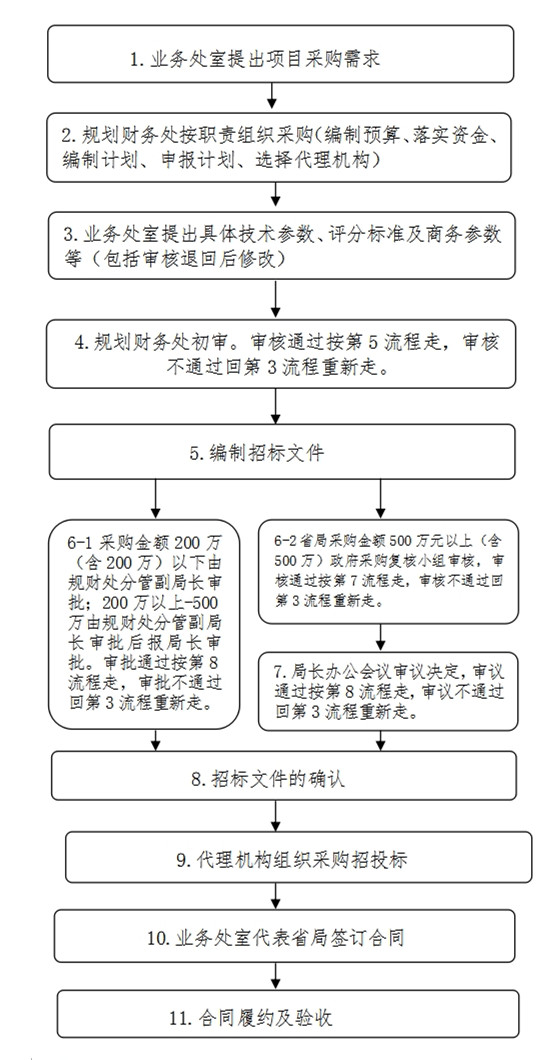 1. 业务处室提出项目采购需求

2. 规划财务处按职责组织采购(编制预算、落实资金、编制计划、申报计划、选择代理机构)

3. 业务处室提出具体技术参数、评分标准及商务参数等(包括审核退回后修改)

4. 规划财务处初审。审核通过按第 5 流程走,审核不通过回第 3 流程重新走。

5. 编制招标文件

6-1 采购金额 200 万(含 200 万)以下由规财处分管副局长审批;200 万以上-500 万由规财处分管副局长审批后报局长审批。审批通过按第 8 流程走,审批不通过回第 3 流程重新走。

6-2 省局采购金额 500 万元以上(含 500 万)政府采购复核小组审核,审核通过按第 7 流程走,审核不通过回第 3 流程重新走。

7. 局长办公会议审议决定,审议通过按第 8 流程走,审议不通过回第 3 流程重新走。

8. 招标文件的确认

9. 代理机构组织采购招投标

10. 业务处室代表省局签订合同

11. 合同履约及验收